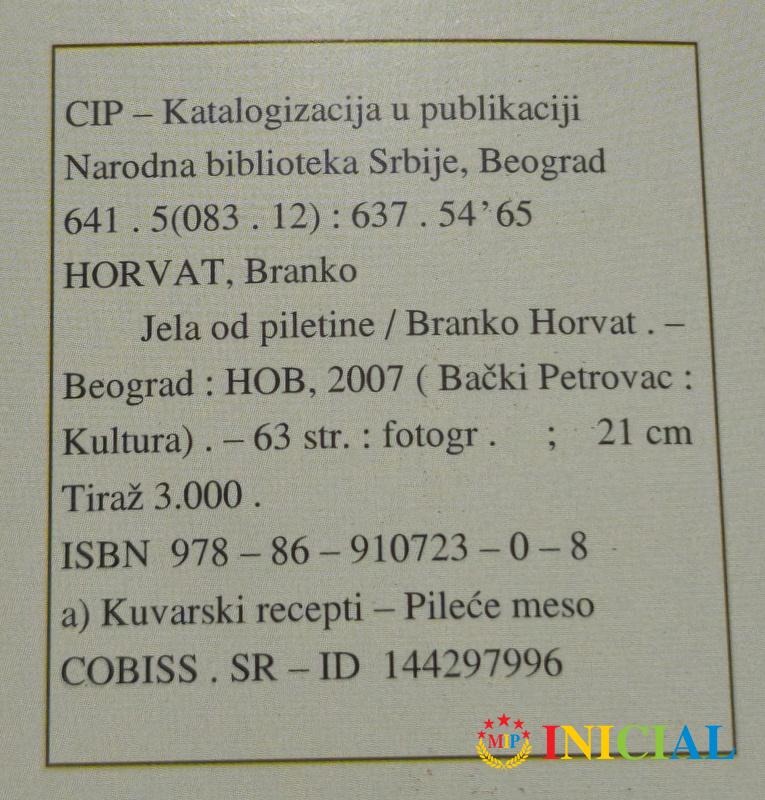 CIP – Katalogizacija u publikaciji
Narodna biblioteka Srbije, Beograd
641 . 5(083 . 12) : 637 . 54'65
HORVAT, Branko

Jela od piletine / Branko Horvat . – Beograd : HOB, 2007 ( Bački Petrovac : Kultura) . – 63 str. : fotogr . ; 21 cm

Tiraž 3.000 .
ISBN 978 – 86 – 910723 – 0 – 8
a) Kuvarski recepti – Pileće meso
COBISS . SR – ID 144297996

MIP INICIAL